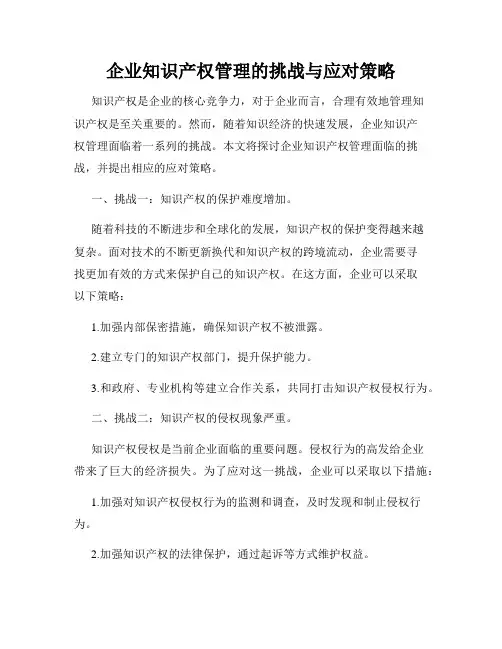 企业知识产权管理的挑战与应对策略

知识产权是企业的核心竞争力，对于企业而言，合理有效地管理知识产权是至关重要的。然而，随着知识经济的快速发展，企业知识产权管理面临着一系列的挑战。本文将探讨企业知识产权管理面临的挑战，并提出相应的应对策略。

一、挑战一：知识产权的保护难度增加。

随着科技的不断进步和全球化的发展，知识产权的保护变得越来越复杂。面对技术的不断更新换代和知识产权的跨境流动，企业需要寻找更加有效的方式来保护自己的知识产权。在这方面，企业可以采取以下策略：

1.加强内部保密措施，确保知识产权不被泄露。

2.建立专门的知识产权部门，提升保护能力。

3.和政府、专业机构等建立合作关系，共同打击知识产权侵权行为。

二、挑战二：知识产权的侵权现象严重。

知识产权侵权是当前企业面临的重要问题。侵权行为的高发给企业带来了巨大的经济损失。为了应对这一挑战，企业可以采取以下措施：

1.加强对知识产权侵权行为的监测和调查，及时发现和制止侵权行为。

2.加强知识产权的法律保护，通过起诉等方式维护权益。